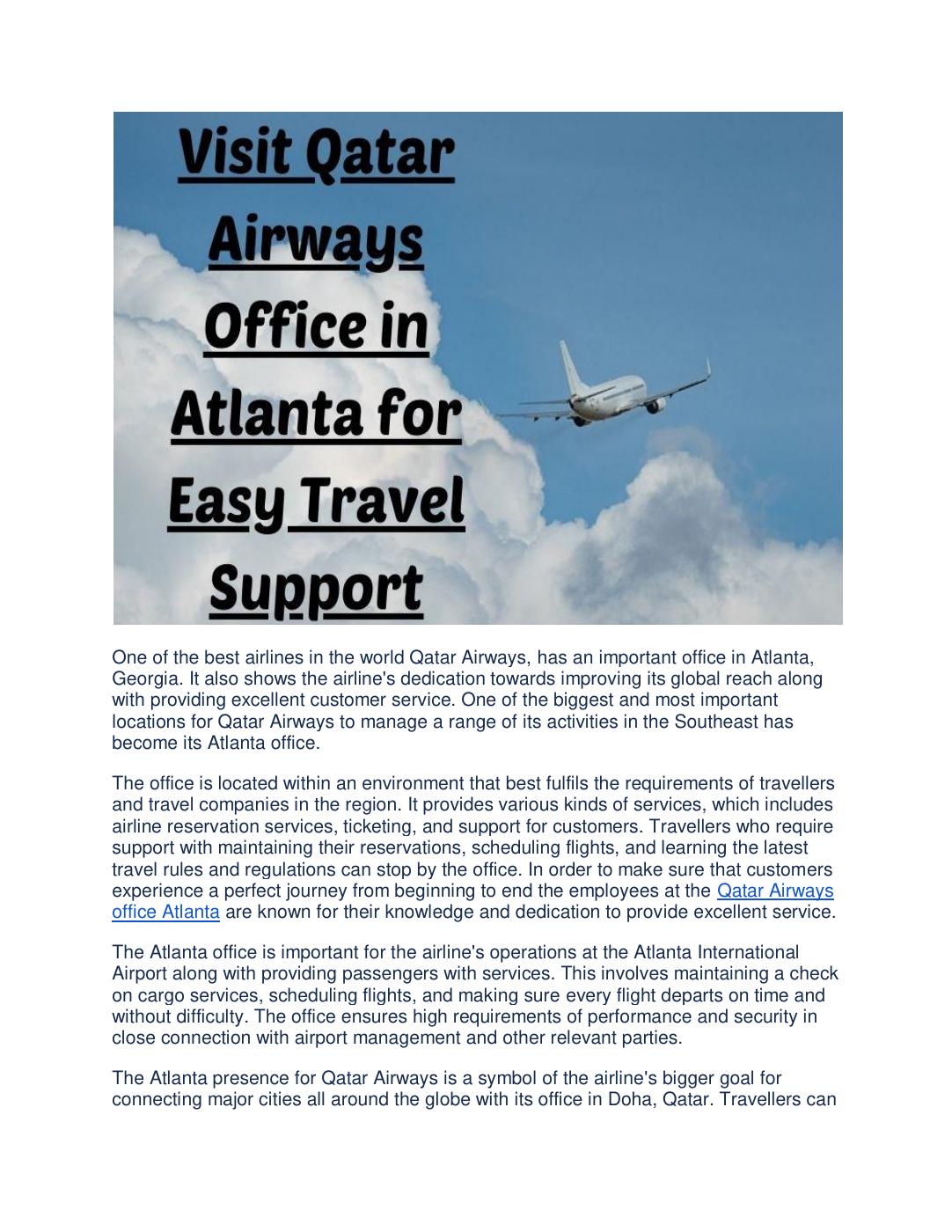 Visit Qatar Airways Office in Atlanta for Easy Travel Support

One of the best airlines in the world Qatar Airways, has an important office in Atlanta, Georgia. It also shows the airline's dedication towards improving its global reach along with providing excellent customer service. One of the biggest and most important locations for Qatar Airways to manage a range of its activities in the Southeast has become its Atlanta office.

The office is located within an environment that best fulfils the requirements of travellers and travel companies in the region. It provides various kinds of services, which includes airline reservation services, ticketing, and support for customers. Travellers who require support with maintaining their reservations, scheduling flights, and learning the latest travel rules and regulations can stop by the office. In order to make sure that customers experience a perfect journey from beginning to end the employees at the Qatar Airways office Atlanta are known for their knowledge and dedication to provide excellent service.

The Atlanta office is important for the airline's operations at the Atlanta International Airport along with providing passengers with services. This involves maintaining a check on cargo services, scheduling flights, and making sure every flight departs on time and without difficulty. The office ensures high requirements of performance and security in close connection with airport management and other relevant parties.

The Atlanta presence for Qatar Airways is a symbol of the airline's bigger goal for connecting major cities all around the globe with its office in Doha, Qatar. Travellers can